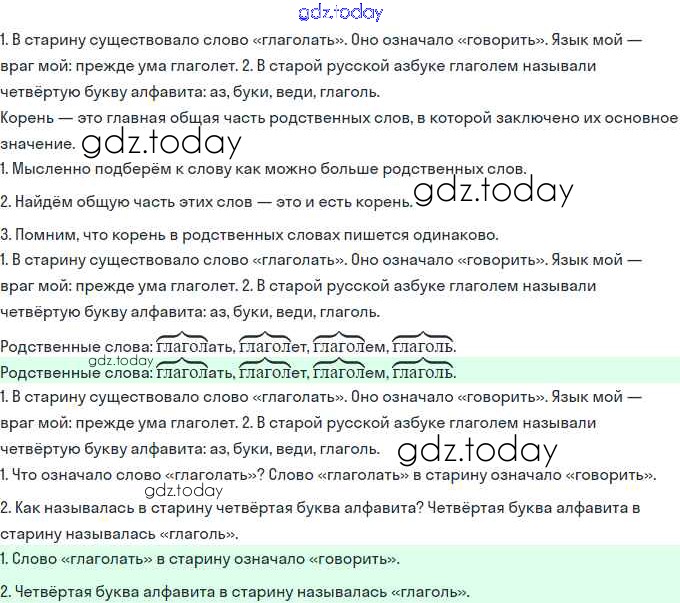 gdz.today

1. В старину существовало слово «глаголать». Оно означало «говорить». Язык мой — враг мой: прежде ума глаголет. 2. В старой русской азбуке глаголем называли четвёртую букву алфавита: аз, буки, веди, глаголь.

Корень — это главная общая часть родственных слов, в которой заключено их основное значение. gdz.today

1. Мысленно подберём к слову как можно больше родственных слов.

2. Найдём общую часть этих слов — это и есть корень. gdz.today

3. Помним, что корень в родственных словах пишется одинаково.

1. В старину существовало слово «глаголать». Оно означало «говорить». Язык мой — враг мой: прежде ума глаголет. 2. В старой русской азбуке глаголем называли четвёртую букву алфавита: аз, буки, веди, глаголь.

Родственные слова: глаголать, глаголет, глаголем, глаголь.

gdz.today

Родственные слова: глаголать, глаголет, глаголем, глаголь.

1. В старину существовало слово «глаголать». Оно означало «говорить». Язык мой — враг мой: прежде ума глаголет. 2. В старой русской азбуке глаголем называли четвёртую букву алфавита: аз, буки, веди, глаголь. gdz.today

1. Что означало слово «глаголать»? Слово «глаголать» в старину означало «говорить».

gdz.today

2. Как называлась в старину четвёртая буква алфавита? Четвёртая буква алфавита в старину называлась «глаголь».

1. Слово «глаголать» в старину означало «говорить».

2. Четвёртая буква алфавита в старину называлась «глаголь».